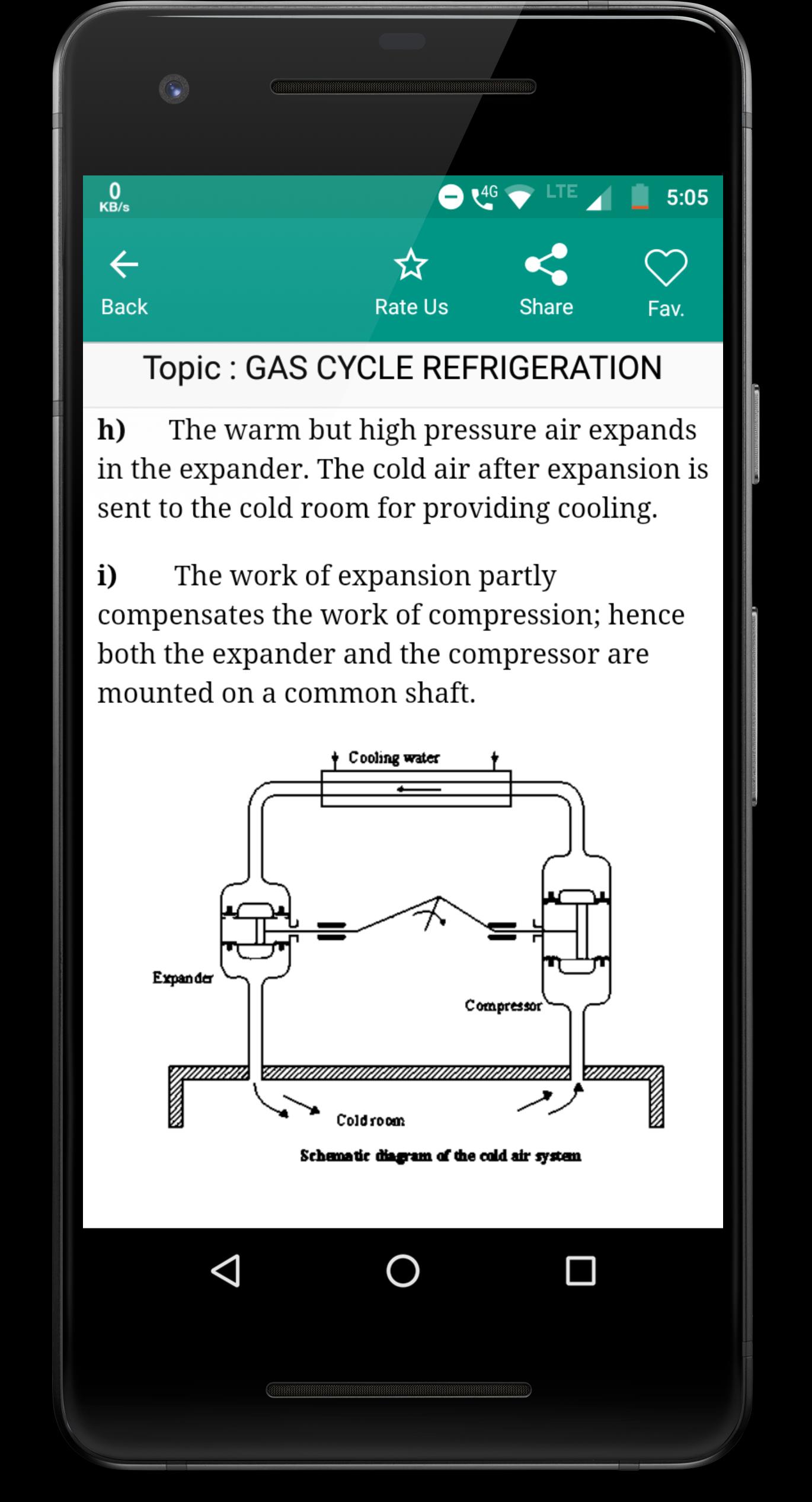 0 KB/s 4G LTE 5:05

Back

Rate Us

Share

Fav.

Topic : GAS CYCLE REFRIGERATION

h) The warm but high pressure air expands in the expander. The cold air after expansion is sent to the cold room for providing cooling.

i) The work of expansion partly compensates the work of compression; hence both the expander and the compressor are mounted on a common shaft.

Cooling water

Expander

Compressor

Cold room

Schematic diagram of the cold air system